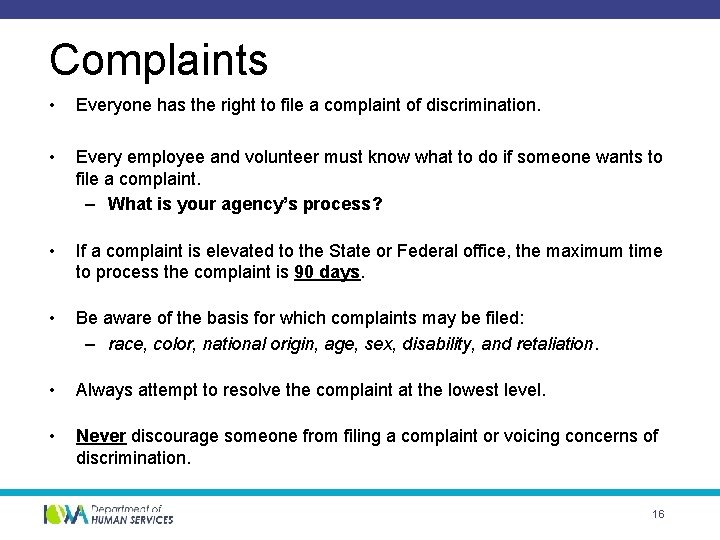 Complaints

• Everyone has the right to file a complaint of discrimination.

• Every employee and volunteer must know what to do if someone wants to file a complaint.
– What is your agency's process?

• If a complaint is elevated to the State or Federal office, the maximum time to process the complaint is 90 days.

• Be aware of the basis for which complaints may be filed:
– race, color, national origin, age, sex, disability, and retaliation.

• Always attempt to resolve the complaint at the lowest level.

• Never discourage someone from filing a complaint or voicing concerns of discrimination.

IOWA Department of HUMAN SERVICES

16